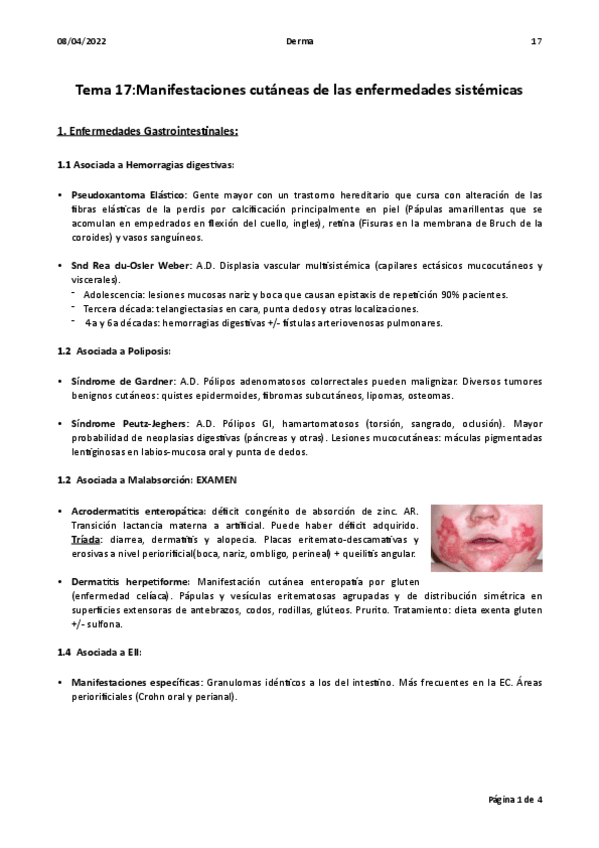 08/04/2022 Derma 17

Tema 17:Manifestaciones cutáneas de las enfermedades sistémicas

1. Enfermedades Gastrointestinales:

1.1 Asociada a Hemorragias digestivas:

• Pseudoxantoma Elástico: Gente mayor con un trastorno hereditario que cursa con alteración de las fibras elásticas de la perdis por calcificación principalmente en piel (Pápulas amarillentas que se acomulan en empedrados en flexión del cuello, ingles), retina (Fisuras en la membrana de Bruch de la coroides) y vasos sanguíneos.

• Snd Rea du-Osler Weber: A.D. Displasia vascular multisistémica (capilares ectásicos mucocutáneos y viscerales).
- Adolescencia: lesiones mucosas nariz y boca que causan epistaxis de repetición 90% pacientes.
- Tercera década: telangiectasias en cara, punta dedos y otras localizaciones.
- 4a y 6a décadas: hemorragias digestivas +/- fístulas arteriovenosas pulmonares.

1.2 Asociada a Poliposis:

• Síndrome de Gardner: A.D. Pólipos adenomatosos colorrectales pueden malignizar. Diversos tumores benignos cutáneos: quistes epidermoides, fibromas subcutáneos, lipomas, osteomas.

• Síndrome Peutz-Jeghers: A.D. Pólipos GI, hamartomatosos (torsión, sangrado, oclusión). Mayor probabilidad de neoplasias digestivas (páncreas y otras). Lesiones mucocutáneas: máculas pigmentadas lentiginosas en labios-mucosa oral y punta de dedos.

1.2 Asociada a Malabsorción: EXAMEN

• Acrodermatitis enteropática: déficit congénito de absorción de zinc. AR. Transición lactancia materna a artificial. Puede haber déficit adquirido. Tríada: diarrea, dermatitis y alopecia. Placas eritemato-descamativas y erosivas a nivel periorificial(boca, nariz, ombligo, perineal) + queilitis angular.

• Dermatitis herpetiforme: Manifestación cutánea enteropatía por gluten (enfermedad celíaca). Pápulas y vesículas eritematosas agrupadas y de distribución simétrica en superficies extensoras de antebrazos, codos, rodillas, glúteos. Prurito. Tratamiento: dieta exenta gluten +/- sulfona.

1.4 Asociada a EII:

• Manifestaciones específicas: Granulomas idénticos a los del intestino. Más frecuentes en la EC. Áreas periorificiales (Crohn oral y perianal).

Página 1 de 4